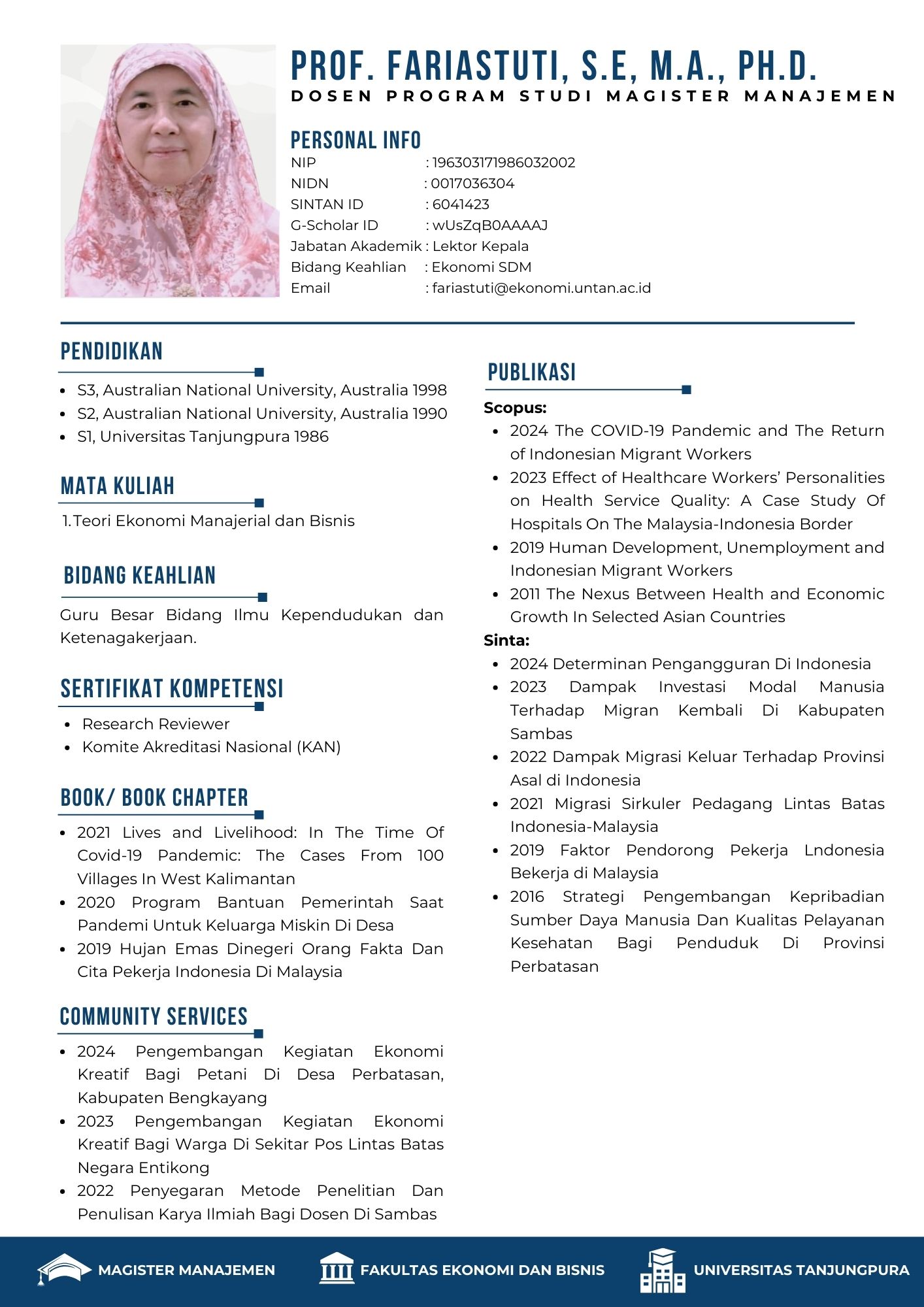 PROF. FARIASTUTI, S.E, M.A., PH.D.
DOSEN PROGRAM STUDI MAGISTER MANAJEMEN

PERSONAL INFO
NIP : 196303171986032002
NIDN : 0017036304
SINTAN ID : 6041423
G-Scholar ID : wUsZqB0AAAAJ
Jabatan Akademik : Lektor Kepala
Bidang Keahlian : Ekonomi SDM
Email : fariastuti@ekonomi.untan.ac.id

PENDIDIKAN
- S3, Australian National University, Australia 1998
- S2, Australian National University, Australia 1990
- S1, Universitas Tanjungpura 1986

MATA KULIAH
1. Teori Ekonomi Manajerial dan Bisnis

BIDANG KEAHLIAN
Guru Besar Bidang Ilmu Kependudukan dan Ketenagakerjaan.

SERTIFIKAT KOMPETENSI
- Research Reviewer
- Komite Akreditasi Nasional (KAN)

BOOK/ BOOK CHAPTER
- 2021 Lives and Livelihood: In The Time Of Covid-19 Pandemic: The Cases From 100 Villages In West Kalimantan
- 2020 Program Bantuan Pemerintah Saat Pandemi Untuk Keluarga Miskin Di Desa
- 2019 Hujan Emas Dinegeri Orang Fakta Dan Cita Pekerja Indonesia Di Malaysia

COMMUNITY SERVICES
- 2024 Pengembangan Kegiatan Ekonomi Kreatif Bagi Petani Di Desa Perbatasan, Kabupaten Bengkayang
- 2023 Pengembangan Kegiatan Ekonomi Kreatif Bagi Warga Di Sekitar Pos Lintas Batas Negara Entikong
- 2022 Penyegaran Metode Penelitian Dan Penulisan Karya Ilmiah Bagi Dosen Di Sambas

PUBLIKASI
Scopus:
- 2024 The COVID-19 Pandemic and The Return of Indonesian Migrant Workers
- 2023 Effect of Healthcare Workers' Personalities on Health Service Quality: A Case Study Of Hospitals On The Malaysia-Indonesia Border
- 2019 Human Development, Unemployment and Indonesian Migrant Workers
- 2011 The Nexus Between Health and Economic Growth In Selected Asian Countries
Sinta:
- 2024 Determinan Pengangguran Di Indonesia
- 2023 Dampak Investasi Modal Manusia Terhadap Migran Kembali Di Kabupaten Sambas
- 2022 Dampak Migrasi Keluar Terhadap Provinsi Asal di Indonesia
- 2021 Migrasi Sirkuler Pedagang Lintas Batas Indonesia-Malaysia
- 2019 Faktor Pendorong Pekerja Lndonesia Bekerja di Malaysia
- 2016 Strategi Pengembangan Kepribadian Sumber Daya Manusia Dan Kualitas Pelayanan Kesehatan Bagi Penduduk Di Provinsi Perbatasan

MAGISTER MANAJEMEN FAKULTAS EKONOMI DAN BISNIS UNIVERSITAS TANJUNGPURA